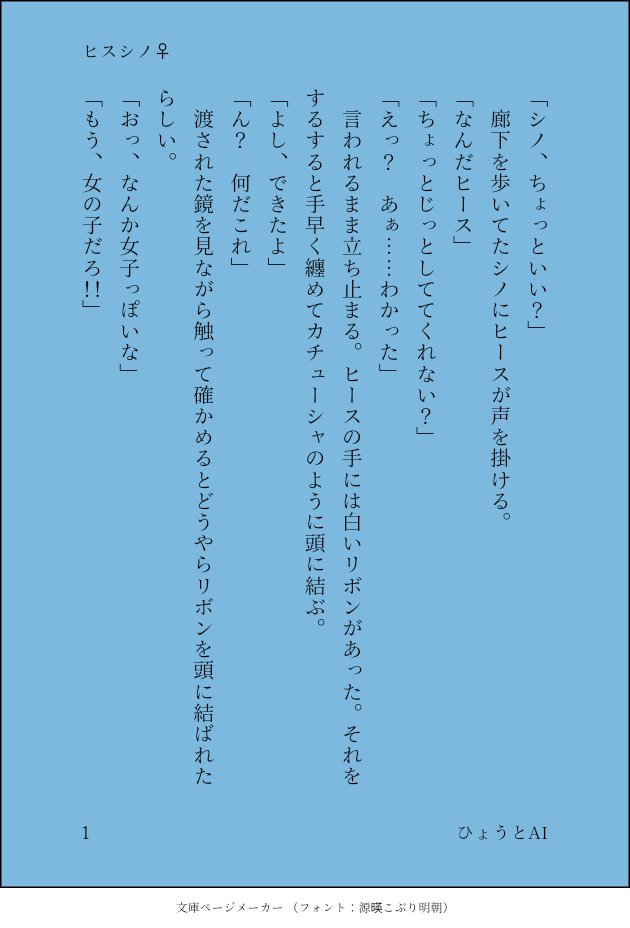 ヒスシノ♀

「シノ、ちょっといい？」

廊下を歩いてたシノにヒースが声を掛ける。

「なんだヒース」

「ちょっとじっとしててくれない？」

「えっ？　あぁ……わかった」

言われるまま立ち止まる。ヒースの手には白いリボンがあった。それをするすると手早く纏めてカチューシャのように頭に結ぶ。

「よし、できたよ」

「ん？　何だこれ」

渡された鏡を見ながら触って確かめるとどうやらリボンを頭に結ばれたらしい。

「おっ、なんか女子っぽいな」

「もう、女の子だろ!!」

1

ひょうとAI

文庫ページメーカー（フォント：源暎こぶり明朝）